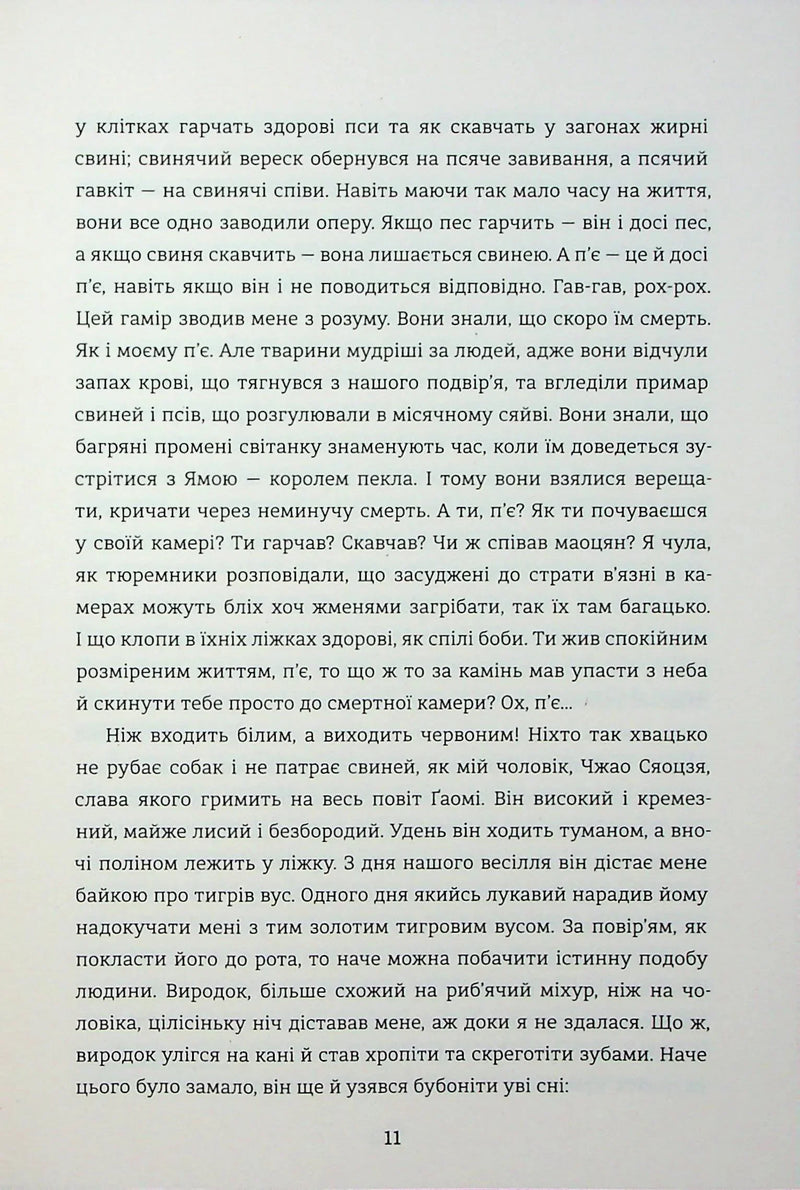 у клітках гарчать здорові пси та як скавчать у загонах жирні свині; свинячий вереск обернувся на псяче завивання, а псячий гавкіт — на свинячі співи. Навіть маючи так мало часу на життя, вони все одно заводили оперу. Якщо пес гарчить — він і досі пес, а якщо свиня скавчить — вона лишається свинею. А п'є — це й досі п'є, навіть якщо він і не поводиться відповідно. Гав-гав, рох-рох. Цей гамір зводив мене з розуму. Вони знали, що скоро їм смерть. Як і моєму п'є. Але тварини мудріші за людей, адже вони відчули запах крові, що тягнувся з нашого подвір'я, та вгледіли примар свиней і псів, що розгулювали в місячному сяйві. Вони знали, що багряні промені світанку знаменують час, коли їм доведеться зустрітися з Ямою — королем пекла. І тому вони взялися верещати, кричати через неминучу смерть. А ти, п'є? Як ти почуваєшся у своїй камері? Ти гарчав? Скавчав? Чи ж співав маоцян? Я чула, як тюремники розповідали, що засуджені до страти в'язні в камерах можуть бліх хоч жменями загрібати, так їх там багацько. І що клопи в їхніх ліжках здорові, як спілі боби. Ти жив спокійним розміреним життям, п'є, то що ж то за камінь мав упасти з неба й скинути тебе просто до смертної камери? Ох, п'є...

Ніж входить білим, а виходить червоним! Ніхто так хвацько не рубає собак і не патрає свиней, як мій чоловік, Чжао Сяоцзя, слава якого гримить на весь повіт Ґаомі. Він високий і кремезний, майже лисий і безбородий. Удень він ходить туманом, а вночі поліном лежить у ліжку. З дня нашого весілля він дістає мене байкою про тигрів вус. Одного дня якийсь лукавий нарадив йому надокучати мені з тим золотим тигровим вусом. За повір'ям, як покласти його до рота, то наче можна побачити істинну подобу людини. Виродок, більше схожий на риб'ячий міхур, ніж на чоловіка, цілісіньку ніч діставав мене, аж доки я не здалася. Що ж, виродок улігся на кані й став хропіти та скреготіти зубами. Наче цього було замало, він ще й узявся бубоніти уві сні:

11